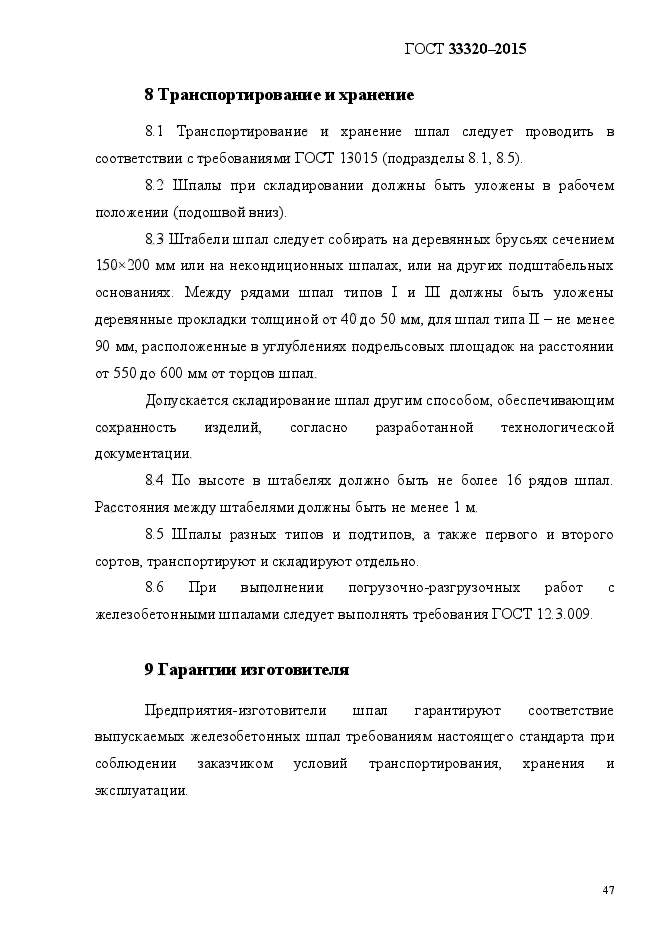 ГОСТ 33320–2015

8 Транспортирование и хранение

8.1 Транспортирование и хранение шпал следует проводить в соответствии с требованиями ГОСТ 13015 (подразделы 8.1, 8.5).

8.2 Шпалы при складировании должны быть уложены в рабочем положении (подошвой вниз).

8.3 Штабели шпал следует собирать на деревянных брусьях сечением 150×200 мм или на некондиционных шпалах, или на других подштабельных основаниях. Между рядами шпал типов I и III должны быть уложены деревянные прокладки толщиной от 40 до 50 мм, для шпал типа II – не менее 90 мм, расположенные в углублениях подрельсовых площадок на расстоянии от 550 до 600 мм от торцов шпал.

Допускается складирование шпал другим способом, обеспечивающим сохранность изделий, согласно разработанной технологической документации.

8.4 По высоте в штабелях должно быть не более 16 рядов шпал. Расстояния между штабелями должны быть не менее 1 м.

8.5 Шпалы разных типов и подтипов, а также первого и второго сортов, транспортируют и складируют отдельно.

8.6 При выполнении погрузочно-разгрузочных работ с железобетонными шпалами следует выполнять требования ГОСТ 12.3.009.

9 Гарантии изготовителя

Предприятия-изготовители шпал гарантируют соответствие выпускаемых железобетонных шпал требованиям настоящего стандарта при соблюдении заказчиком условий транспортирования, хранения и эксплуатации.

47